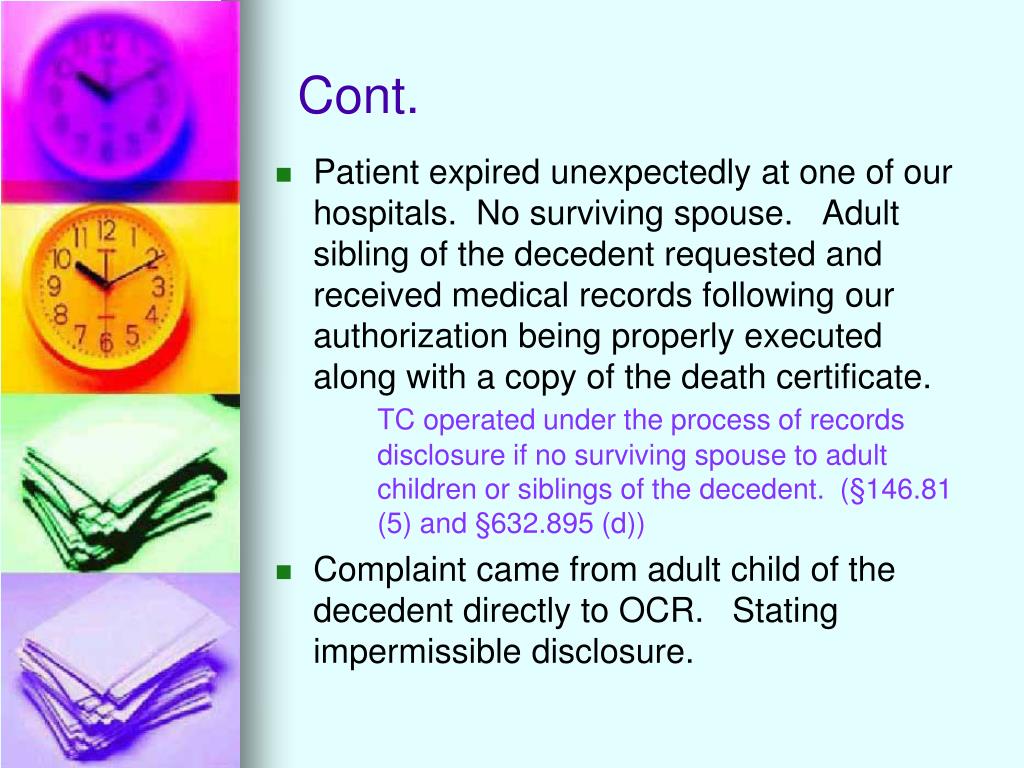 Cont.

Patient expired unexpectedly at one of our hospitals. No surviving spouse. Adult sibling of the decedent requested and received medical records following our authorization being properly executed along with a copy of the death certificate.

TC operated under the process of records disclosure if no surviving spouse to adult children or siblings of the decedent. (§146.81 (5) and §632.895 (d))

Complaint came from adult child of the decedent directly to OCR. Stating impermissible disclosure.